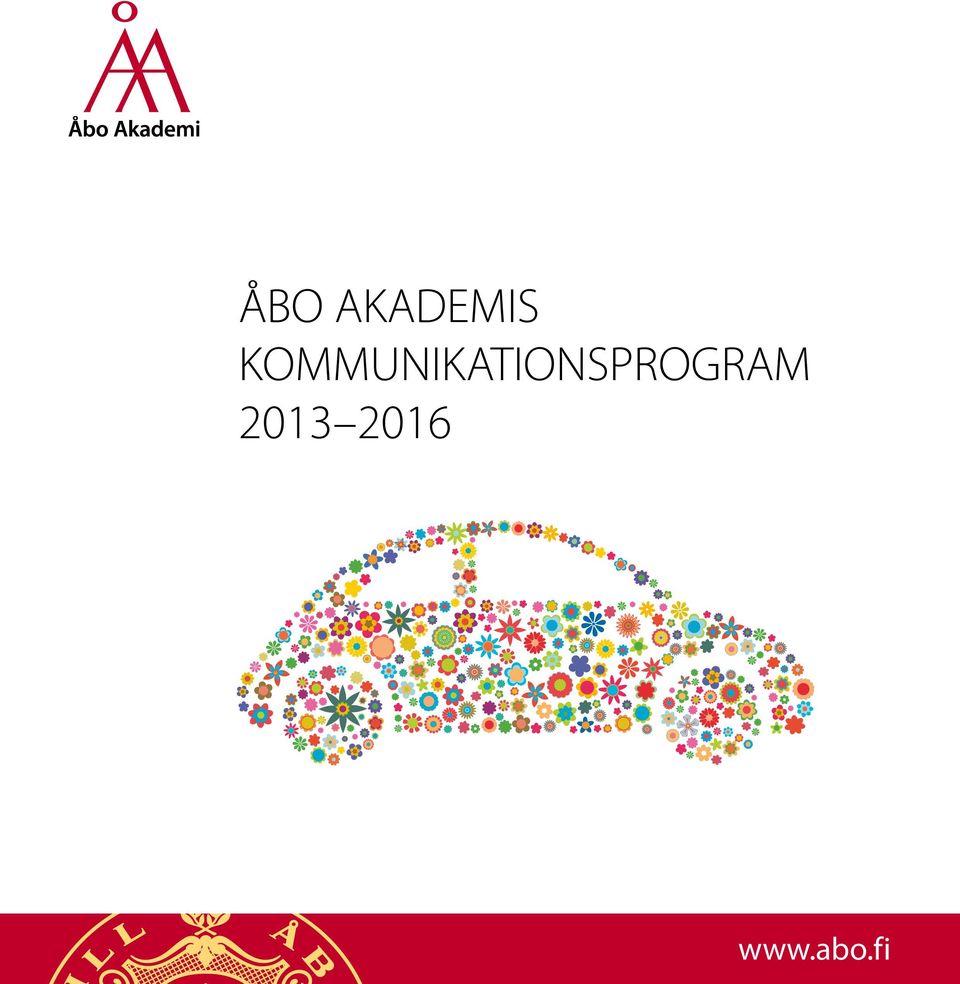 Åbo Akademi

ÅBO AKADEMIS KOMMUNIKATIONSPROGRAM 2013–2016

www.abo.fi